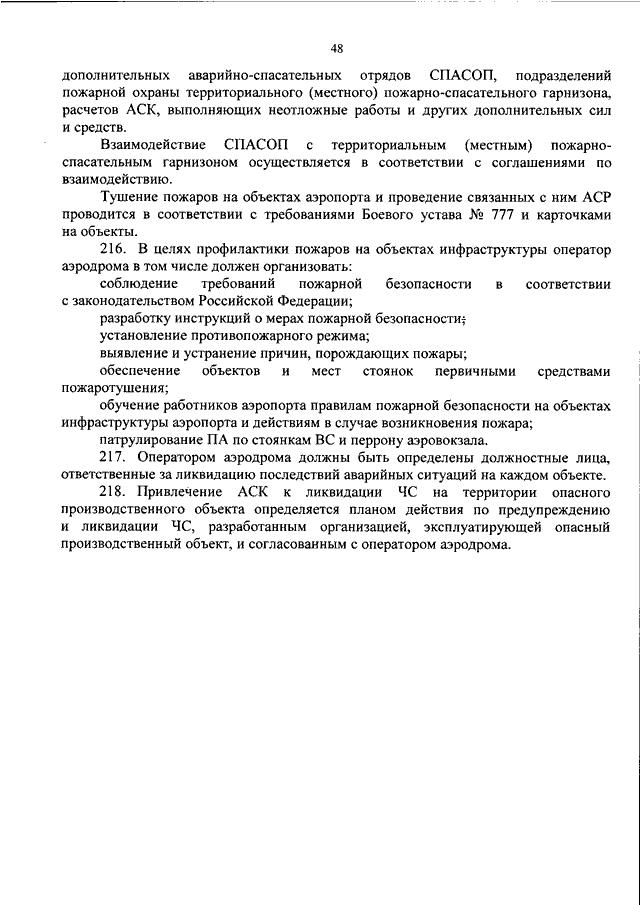 48

дополнительных аварийно-спасательных отрядов СПАСОП, подразделений пожарной охраны территориального (местного) пожарно-спасательного гарнизона, расчетов АСК, выполняющих неотложные работы и других дополнительных сил и средств.

Взаимодействие СПАСОП с территориальным (местным) пожарно-спасательным гарнизоном осуществляется в соответствии с соглашениями по взаимодействию.

Тушение пожаров на объектах аэропорта и проведение связанных с ним АСР проводится в соответствии с требованиями Боевого устава № 777 и карточками на объекты.

216. В целях профилактики пожаров на объектах инфраструктуры оператор аэродрома в том числе должен организовать:

соблюдение требований пожарной безопасности в соответствии с законодательством Российской Федерации;

разработку инструкций о мерах пожарной безопасности;

установление противопожарного режима;

выявление и устранение причин, порождающих пожары;

обеспечение объектов и мест стоянок первичными средствами пожаротушения;

обучение работников аэропорта правилам пожарной безопасности на объектах инфраструктуры аэропорта и действиям в случае возникновения пожара;

патрулирование ПА по стоянкам ВС и перрону аэровокзала.

217. Оператором аэродрома должны быть определены должностные лица, ответственные за ликвидацию последствий аварийных ситуаций на каждом объекте.

218. Привлечение АСК к ликвидации ЧС на территории опасного производственного объекта определяется планом действия по предупреждению и ликвидации ЧС, разработанным организацией, эксплуатирующей опасный производственный объект, и согласованным с оператором аэродрома.